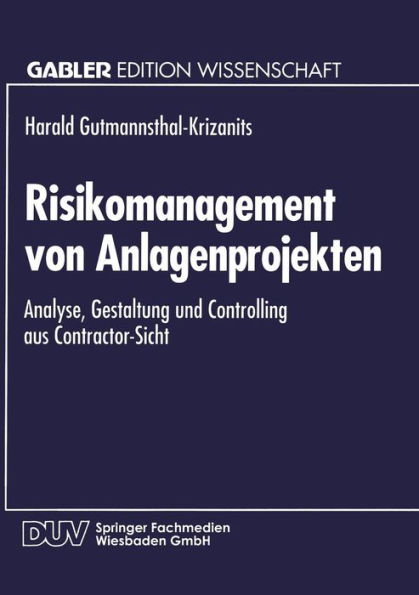 GABLER EDITION WISSENSCHAFT

Harald Gutmannsthal-Krizanits

Risikomanagement von Anlagenprojekten

Analyse, Gestaltung und Controlling aus Contractor-Sicht

DUV Springer Fachmedien Wiesbaden GmbH